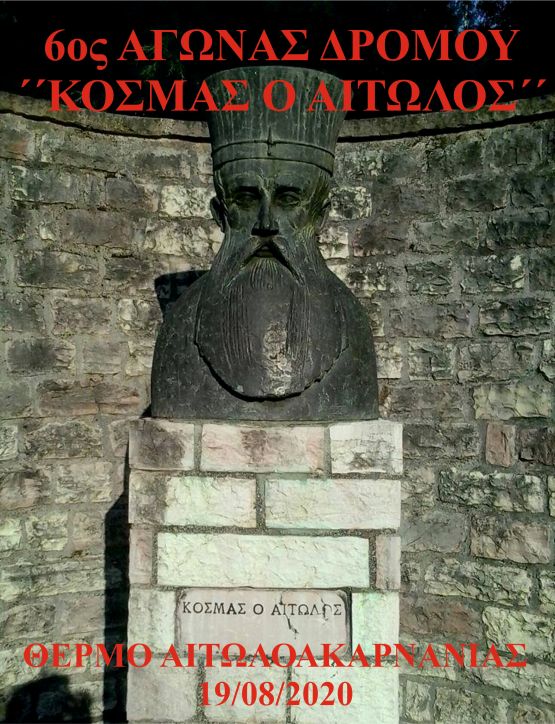 6ος ΑΓΩΝΑΣ ΔΡΟΜΟΥ
΄΄ΚΟΣΜΑΣ Ο ΑΙΤΩΛΟΣ΄΄

ΚΟΣΜΑΣ Ο ΑΙΤΩΛΟΣ

ΘΕΡΜΟ ΑΙΤΩΛΟΑΚΑΡΝΑΝΙΑΣ
19/08/2020